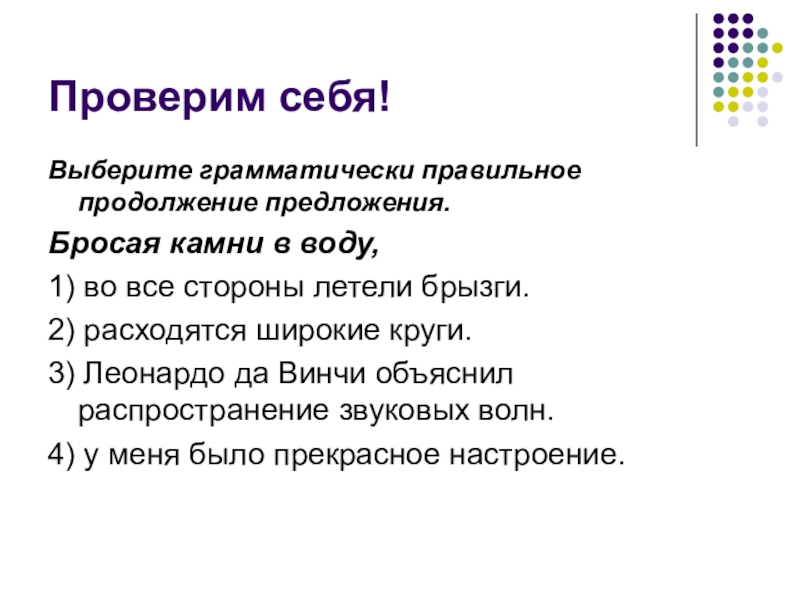 Проверим себя!

Выберите грамматически правильное продолжение предложения.

Бросая камни в воду,

1) во все стороны летели брызги.

2) расходятся широкие круги.

3) Леонардо да Винчи объяснил распространение звуковых волн.

4) у меня было прекрасное настроение.